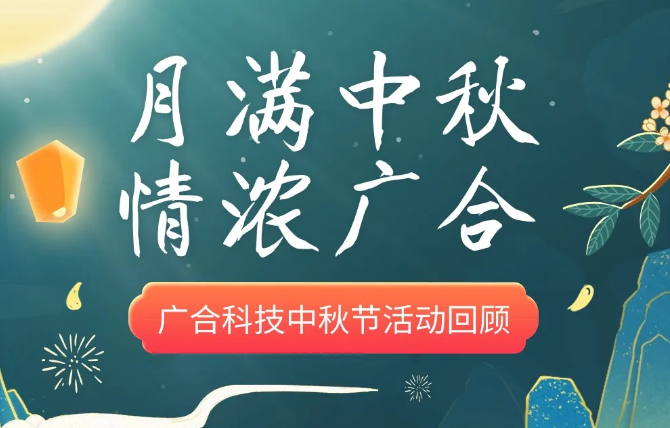 月满中秋
情浓广合

广合科技中秋节活动回顾